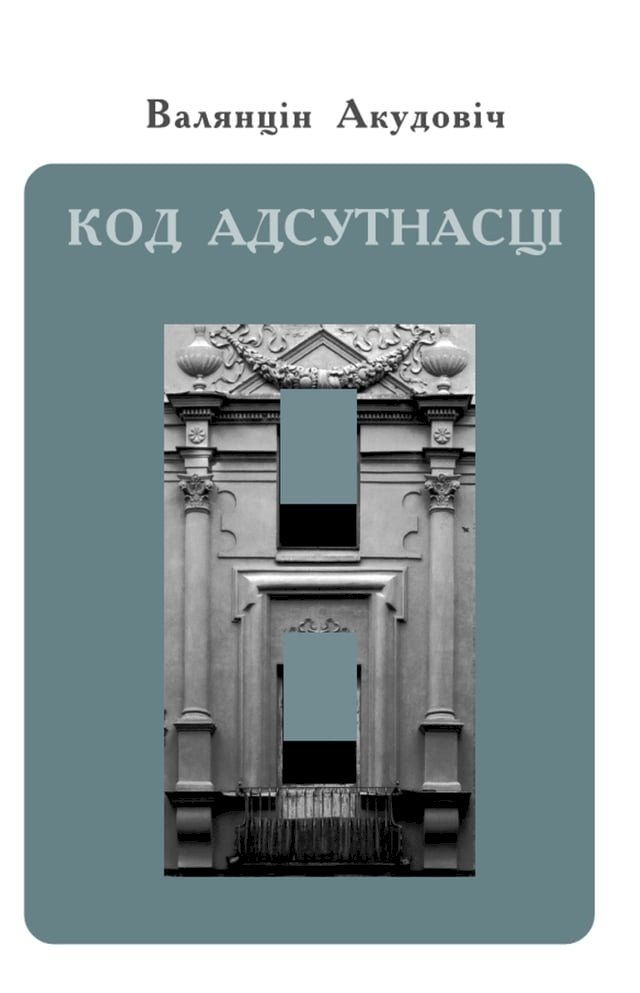 Валянцін Акудовіч

КОД АДСУТНАСЦІ